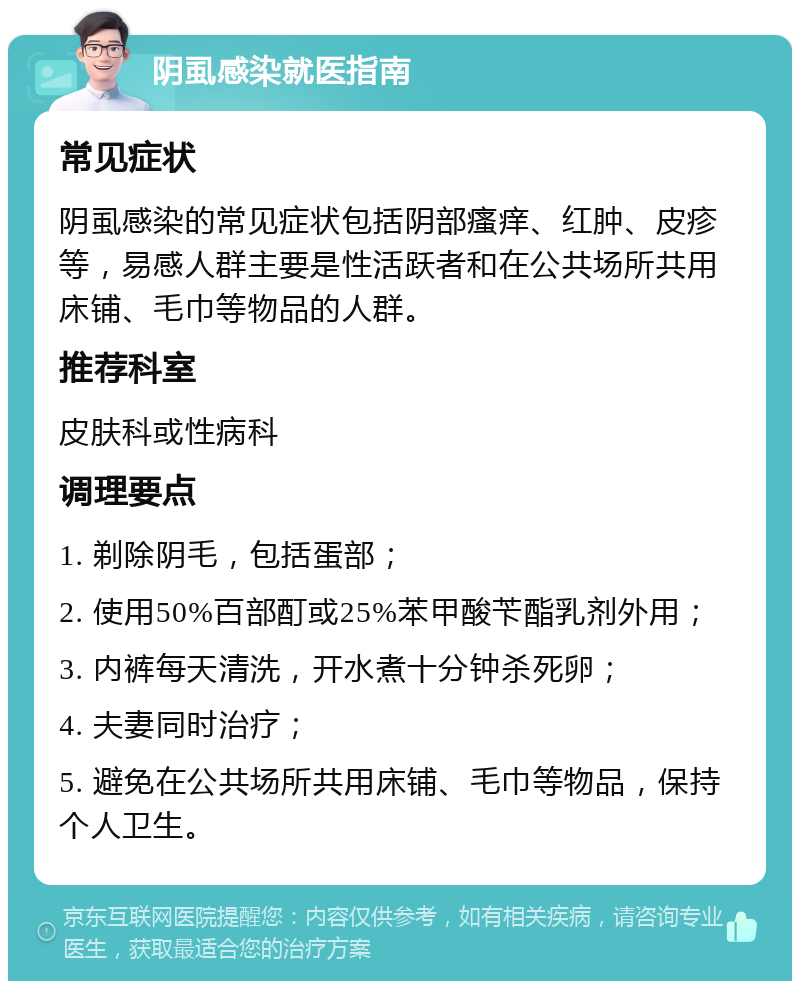 阴虱感染就医指南

常见症状

阴虱感染的常见症状包括阴部瘙痒、红肿、皮疹等，易感人群主要是性活跃者和在公共场所共用床铺、毛巾等物品的人群。

推荐科室

皮肤科或性病科

调理要点

1. 剃除阴毛，包括蛋部；

2. 使用50%百部酊或25%苯甲酸苄酯乳剂外用；

3. 内裤每天清洗，开水煮十分钟杀死卵；

4. 夫妻同时治疗；

5. 避免在公共场所共用床铺、毛巾等物品，保持个人卫生。

京东互联网医院提醒您：内容仅供参考，如有相关疾病，请咨询专业医生，获取最适合您的治疗方案